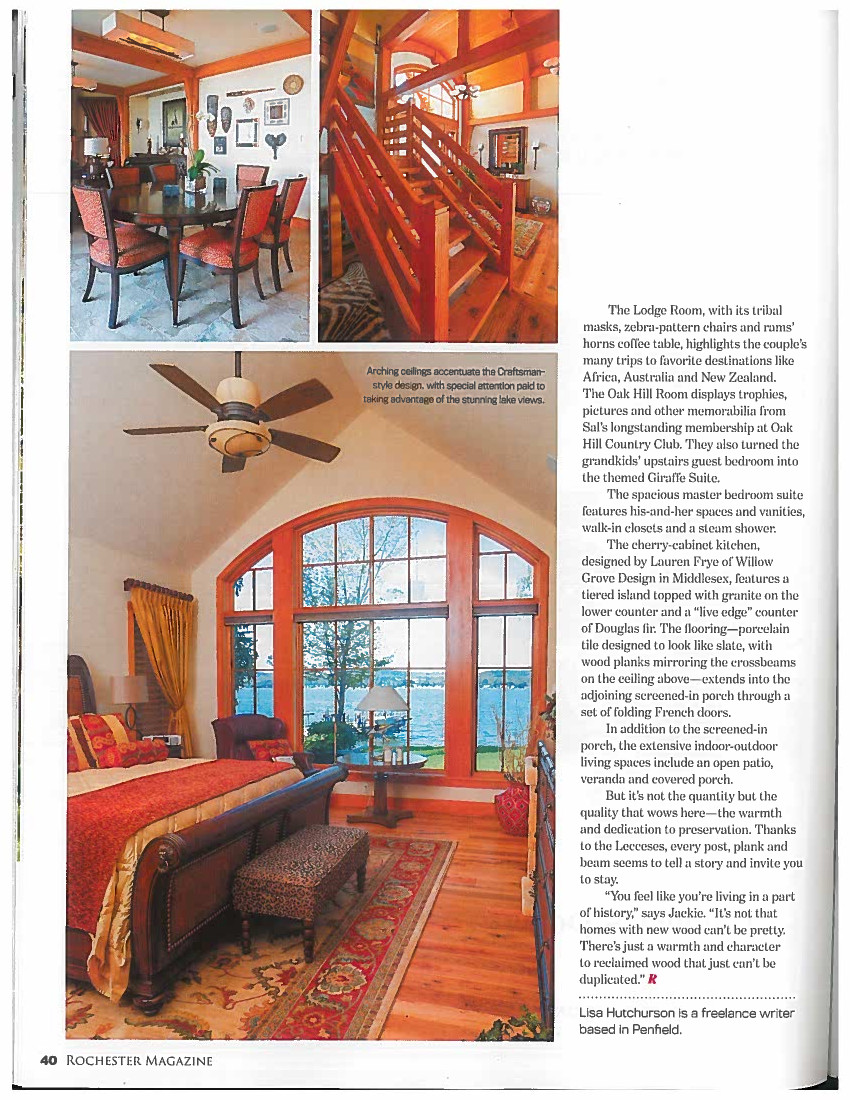 Arching ceilings accentuate the Craftsman-style design, with special attention paid to taking advantage of the stunning lake views.

The Lodge Room, with its tribal masks, zebra-pattern chairs and rams' horns coffee table, highlights the couple's many trips to favorite destinations like Africa, Australia and New Zealand. The Oak Hill Room displays trophies, pictures and other memorabilia from Sal's longstanding membership at Oak Hill Country Club. They also turned the grandkids' upstairs guest bedroom into the themed Giraffe Suite.

The spacious master bedroom suite features his-and-her spaces and vanities, walk-in closets and a steam shower.

The cherry-cabinet kitchen, designed by Lauren Frye of Willow Grove Design in Middlesex, features a tiered island topped with granite on the lower counter and a "live edge" counter of Douglas fir. The flooring—porcelain tile designed to look like slate, with wood planks mirroring the crossbeams on the ceiling above—extends into the adjoining screened-in porch through a set of folding French doors.

In addition to the screened-in porch, the extensive indoor-outdoor living spaces include an open patio, veranda and covered porch.

But it's not the quantity but the quality that wows here—the warmth and dedication to preservation. Thanks to the Lecceses, every post, plank and beam seems to tell a story and invite you to stay.

"You feel like you're living in a part of history," says Jackie. "It's not that homes with new wood can't be pretty. There's just a warmth and character to reclaimed wood that just can't be duplicated." R

Lisa Hutchurson is a freelance writer based in Penfield.

40 ROCHESTER MAGAZINE